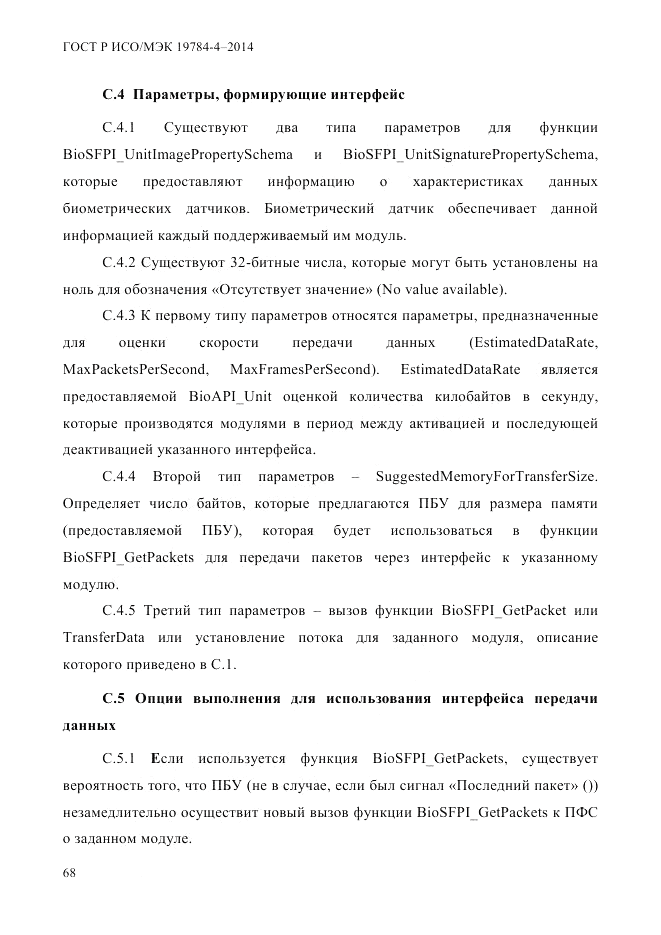 ГОСТ Р ИСО/МЭК 19784-4–2014

С.4 Параметры, формирующие интерфейс

С.4.1 Существуют два типа параметров для функции BioSFPI_UnitImagePropertySchema и BioSFPI_UnitSignaturePropertySchema, которые предоставляют информацию о характеристиках данных биометрических датчиков. Биометрический датчик обеспечивает данной информацией каждый поддерживаемый им модуль.

С.4.2 Существуют 32-битные числа, которые могут быть установлены на ноль для обозначения «Отсутствует значение» (No value available).

С.4.3 К первому типу параметров относятся параметры, предназначенные для оценки скорости передачи данных (EstimatedDataRate, MaxPacketsPerSecond, MaxFramesPerSecond). EstimatedDataRate является предоставляемой BioAPI_Unit оценкой количества килобайтов в секунду, которые производятся модулями в период между активацией и последующей деактивацией указанного интерфейса.

С.4.4 Второй тип параметров – SuggestedMemoryForTransferSize. Определяет число байтов, которые предлагаются ПБУ для размера памяти (предоставляемой ПБУ), которая будет использоваться в функции BioSFPI_GetPackets для передачи пакетов через интерфейс к указанному модулю.

С.4.5 Третий тип параметров – вызов функции BioSFPI_GetPacket или TransferData или установление потока для заданного модуля, описание которого приведено в С.1.

С.5 Опции выполнения для использования интерфейса передачи данных

С.5.1 Если используется функция BioSFPI_GetPackets, существует вероятность того, что ПБУ (не в случае, если был сигнал «Последний пакет» ()) незамедлительно осуществит новый вызов функции BioSFPI_GetPackets к ПФС о заданном модуле.

68